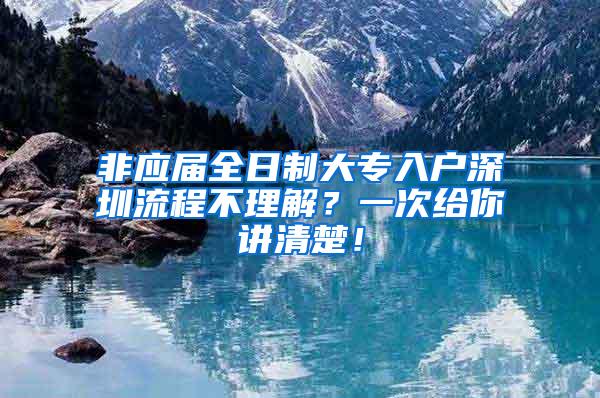 非应届全日制大专入户深圳流程不理解？一次给你讲清楚！